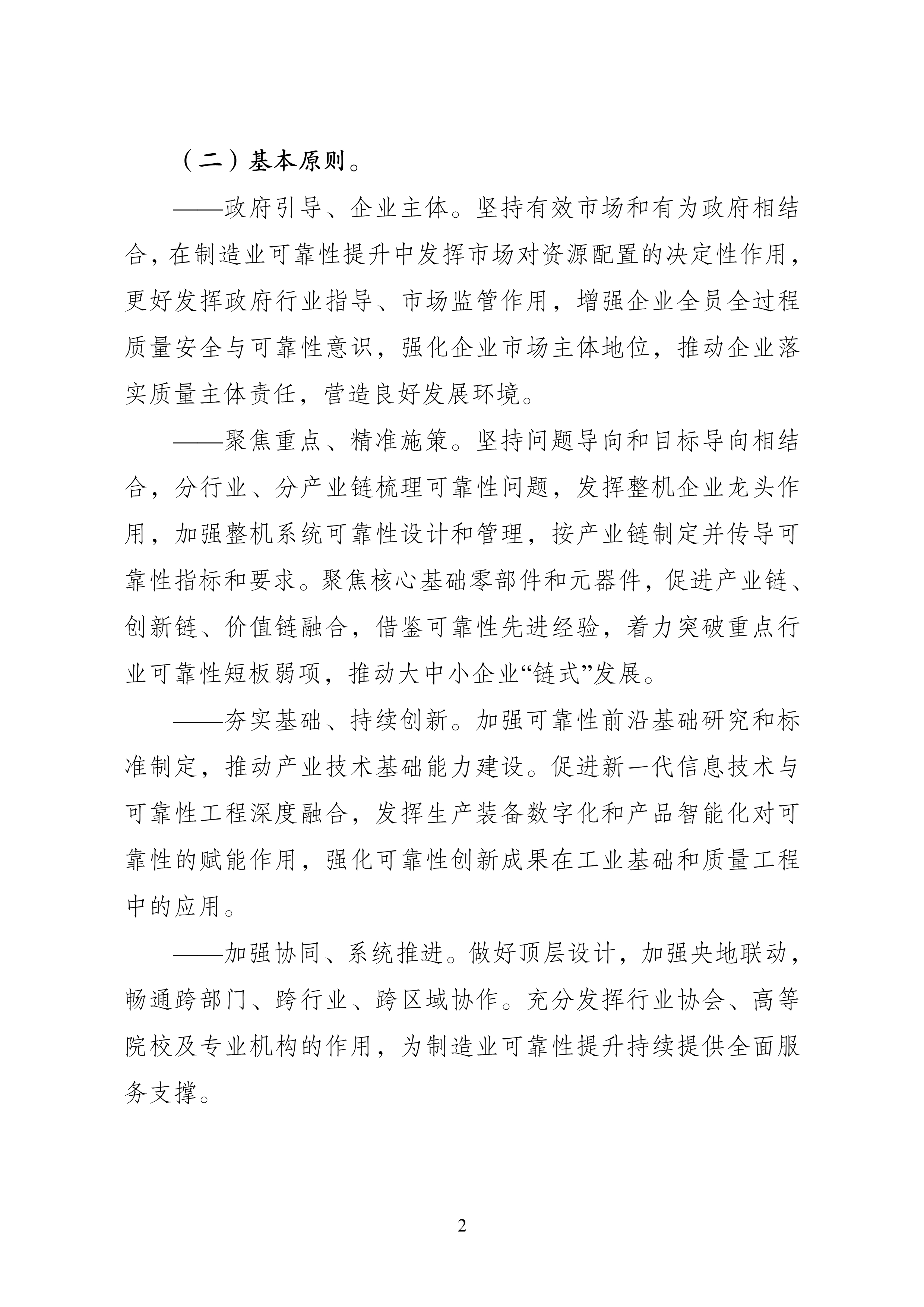 （二）基本原则。

——政府引导、企业主体。坚持有效市场和有为政府相结合，在制造业可靠性提升中发挥市场对资源配置的决定性作用，更好发挥政府行业指导、市场监管作用，增强企业全员全过程质量安全与可靠性意识，强化企业市场主体地位，推动企业落实质量主体责任，营造良好发展环境。

——聚焦重点、精准施策。坚持问题导向和目标导向相结合，分行业、分产业链梳理可靠性问题，发挥整机企业龙头作用，加强整机系统可靠性设计和管理，按产业链制定并传导可靠性指标和要求。聚焦核心基础零部件和元器件，促进产业链、创新链、价值链融合，借鉴可靠性先进经验，着力突破重点行业可靠性短板弱项，推动大中小企业“链式”发展。

——夯实基础、持续创新。加强可靠性前沿基础研究和标准制定，推动产业技术基础能力建设。促进新一代信息技术与可靠性工程深度融合，发挥生产装备数字化和产品智能化对可靠性的赋能作用，强化可靠性创新成果在工业基础和质量工程中的应用。

——加强协同、系统推进。做好顶层设计，加强央地联动，畅通跨部门、跨行业、跨区域协作。充分发挥行业协会、高等院校及专业机构的作用，为制造业可靠性提升持续提供全面服务支撑。

2